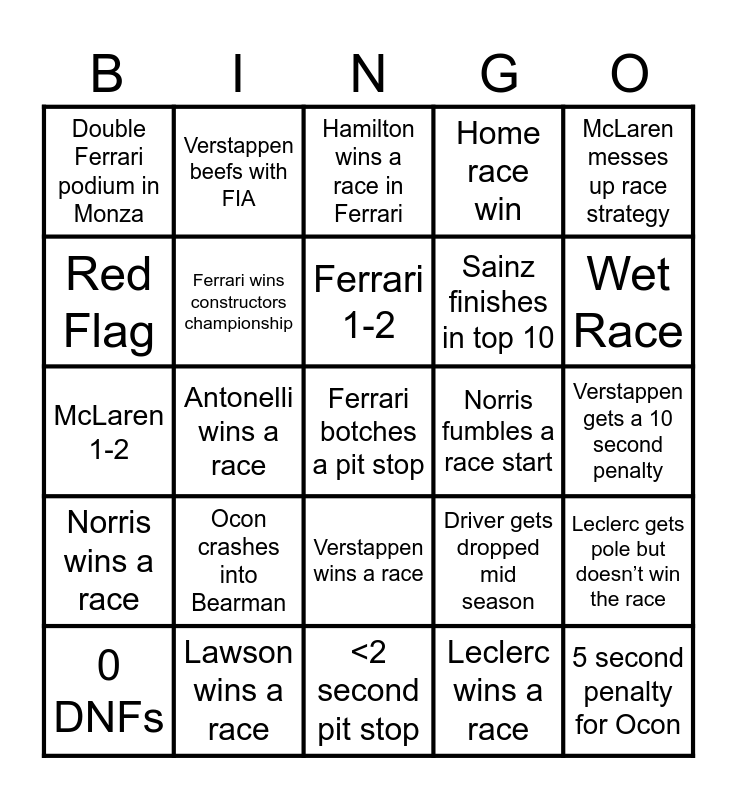 | B | I | N | G | O |
|---|---|---|---|---|
| Double Ferrari podium in Monza | Verstappen beefs with FIA | Hamilton wins a race in Ferrari | Home race win | McLaren messes up race strategy |
| Red Flag | Ferrari wins constructors championship | Ferrari 1-2 | Sainz finishes in top 10 | Wet Race |
| McLaren 1-2 | Antonelli wins a race | Ferrari botches a pit stop | Norris fumbles a race start | Verstappen gets a 10 second penalty |
| Norris wins a race | Ocon crashes into Bearman | Verstappen wins a race | Driver gets dropped mid season | Leclerc gets pole but doesn't win the race |
| 0 DNFs | Lawson wins a race | <2 second pit stop | Leclerc wins a race | 5 second penalty for Ocon |